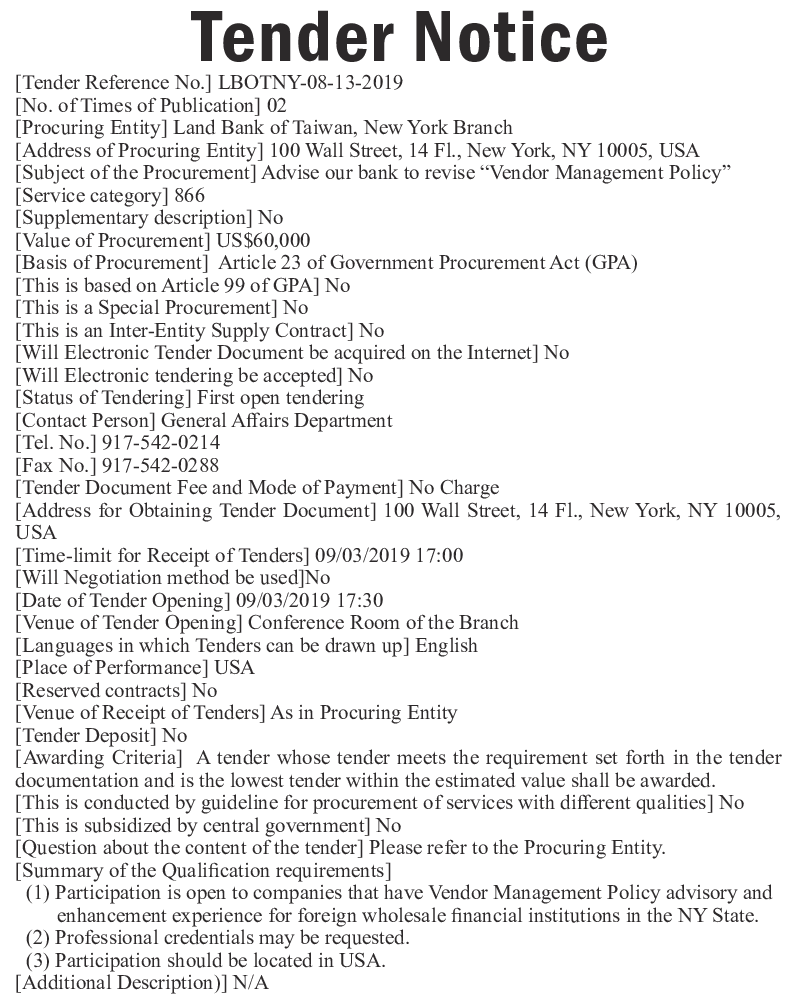 Tender Notice

[Tender Reference No.] LBOTNY-08-13-2019
[No. of Times of Publication] 02
[Procuring Entity] Land Bank of Taiwan, New York Branch
[Address of Procuring Entity] 100 Wall Street, 14 Fl., New York, NY 10005, USA
[Subject of the Procurement] Advise our bank to revise “Vendor Management Policy”
[Service category] 866
[Supplementary description] No
[Value of Procurement] US$60,000
[Basis of Procurement] Article 23 of Government Procurement Act (GPA)
[This is based on Article 99 of GPA] No
[This is a Special Procurement] No
[This is an Inter-Entity Supply Contract] No
[Will Electronic Tender Document be acquired on the Internet] No
[Will Electronic tendering be accepted] No
[Status of Tendering] First open tendering
[Contact Person] General Affairs Department
[Tel. No.] 917-542-0214
[Fax No.] 917-542-0288
[Tender Document Fee and Mode of Payment] No Charge
[Address for Obtaining Tender Document] 100 Wall Street, 14 Fl., New York, NY 10005, USA
[Time-limit for Receipt of Tenders] 09/03/2019 17:00
[Will Negotiation method be used]No
[Date of Tender Opening] 09/03/2019 17:30
[Venue of Tender Opening] Conference Room of the Branch
[Languages in which Tenders can be drawn up] English
[Place of Performance] USA
[Reserved contracts] No
[Venue of Receipt of Tenders] As in Procuring Entity
[Tender Deposit] No
[Awarding Criteria] A tender whose tender meets the requirement set forth in the tender documentation and is the lowest tender within the estimated value shall be awarded.
[This is conducted by guideline for procurement of services with different qualities] No
[This is subsidized by central government] No
[Question about the content of the tender] Please refer to the Procuring Entity.
[Summary of the Qualification requirements]
(1) Participation is open to companies that have Vendor Management Policy advisory and enhancement experience for foreign wholesale financial institutions in the NY State.
(2) Professional credentials may be requested.
(3) Participation should be located in USA.
[Additional Description)] N/A